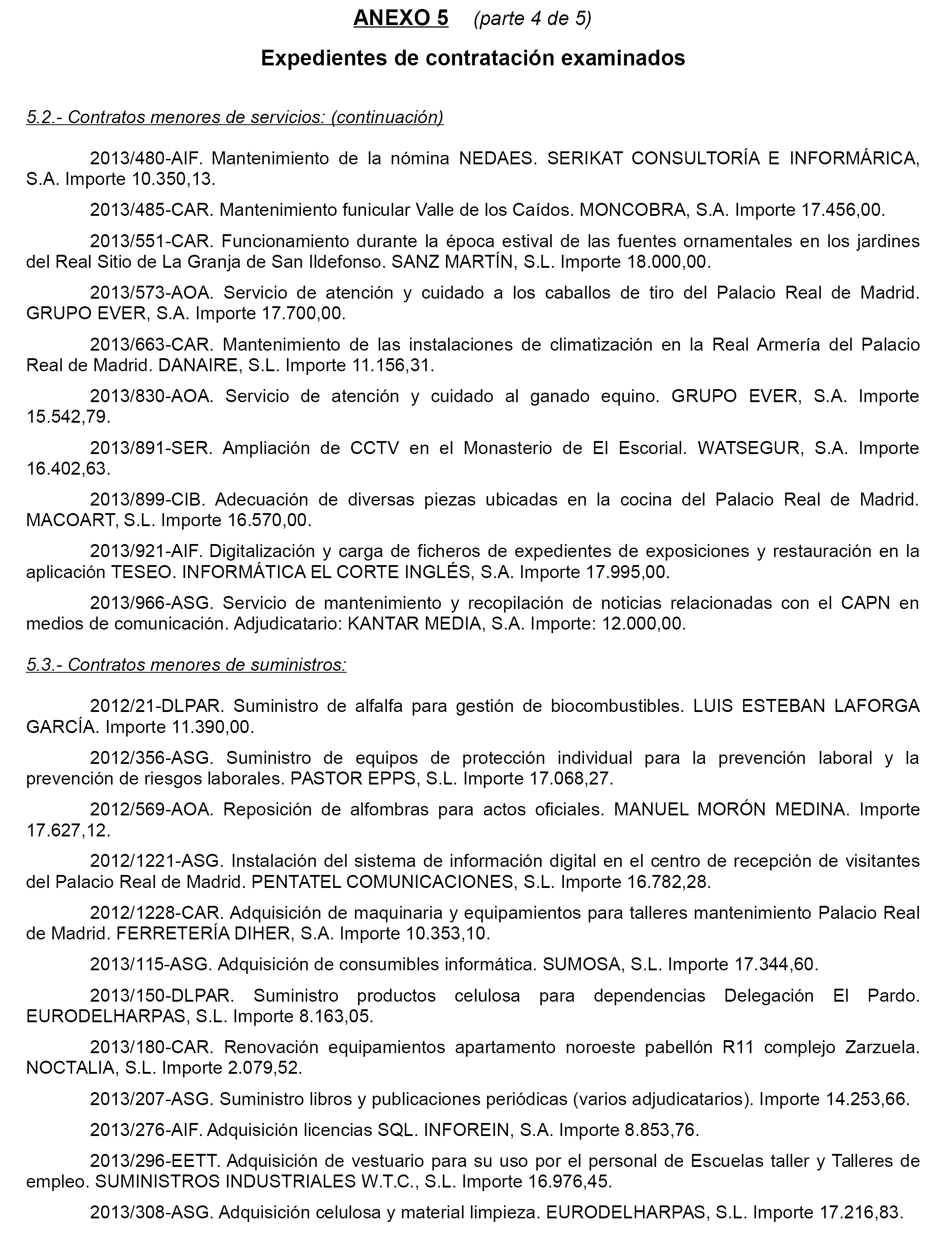 ANEXO 5 (parte 4 de 5)

Expedientes de contratación examinados

5.2.- Contratos menores de servicios: (continuación)

2013/480-AIF. Mantenimiento de la nómina NEDAES. SERIKAT CONSULTORÍA E INFORMÁRICA, S.A. Importe 10.350,13.

2013/485-CAR. Mantenimiento funicular Valle de los Caídos. MONCOBRA, S.A. Importe 17.456,00.

2013/551-CAR. Funcionamiento durante la época estival de las fuentes ornamentales en los jardines del Real Sitio de La Granja de San Ildefonso. SANZ MARTÍN, S.L. Importe 18.000,00.

2013/573-AOA. Servicio de atención y cuidado a los caballos de tiro del Palacio Real de Madrid. GRUPO EVER, S.A. Importe 17.700,00.

2013/663-CAR. Mantenimiento de las instalaciones de climatización en la Real Armería del Palacio Real de Madrid. DANAIRE, S.L. Importe 11.156,31.

2013/830-AOA. Servicio de atención y cuidado al ganado equino. GRUPO EVER, S.A. Importe 15.542,79.

2013/891-SER. Ampliación de CCTV en el Monasterio de El Escorial. WATSEGUR, S.A. Importe 16.402,63.

2013/899-CIB. Adecuación de diversas piezas ubicadas en la cocina del Palacio Real de Madrid. MACOART, S.L. Importe 16.570,00.

2013/921-AIF. Digitalización y carga de ficheros de expedientes de exposiciones y restauración en la aplicación TESEO. INFORMÁTICA EL CORTE INGLÉS, S.A. Importe 17.995,00.

2013/966-ASG. Servicio de mantenimiento y recopilación de noticias relacionadas con el CAPN en medios de comunicación. Adjudicatario: KANTAR MEDIA, S.A. Importe: 12.000,00.

5.3.- Contratos menores de suministros:

2012/21-DLPAR. Suministro de alfalfa para gestión de biocombustibles. LUIS ESTEBAN LAFORGA GARCÍA. Importe 11.390,00.

2012/356-ASG. Suministro de equipos de protección individual para la prevención laboral y la prevención de riesgos laborales. PASTOR EPPS, S.L. Importe 17.068,27.

2012/569-AOA. Reposición de alfombras para actos oficiales. MANUEL MORÓN MEDINA. Importe 17.627,12.

2012/1221-ASG. Instalación del sistema de información digital en el centro de recepción de visitantes del Palacio Real de Madrid. PENTATEL COMUNICACIONES, S.L. Importe 16.782,28.

2012/1228-CAR. Adquisición de maquinaria y equipamientos para talleres mantenimiento Palacio Real de Madrid. FERRETERÍA DIHER, S.A. Importe 10.353,10.

2013/115-ASG. Adquisición de consumibles informática. SUMOSA, S.L. Importe 17.344,60.

2013/150-DLPAR. Suministro productos celulosa para dependencias Delegación El Pardo. EURODELHARPAS, S.L. Importe 8.163,05.

2013/180-CAR. Renovación equipamientos apartamento noroeste pabellón R11 complejo Zarzuela. NOCTALIA, S.L. Importe 2.079,52.

2013/207-ASG. Suministro libros y publicaciones periódicas (varios adjudicatarios). Importe 14.253,66.

2013/276-AIF. Adquisición licencias SQL. INFOREIN, S.A. Importe 8.853,76.

2013/296-EETT. Adquisición de vestuario para su uso por el personal de Escuelas taller y Talleres de empleo. SUMINISTROS INDUSTRIALES W.T.C., S.L. Importe 16.976,45.

2013/308-ASG. Adquisición celulosa y material limpieza. EURODELHARPAS, S.L. Importe 17.216,83.